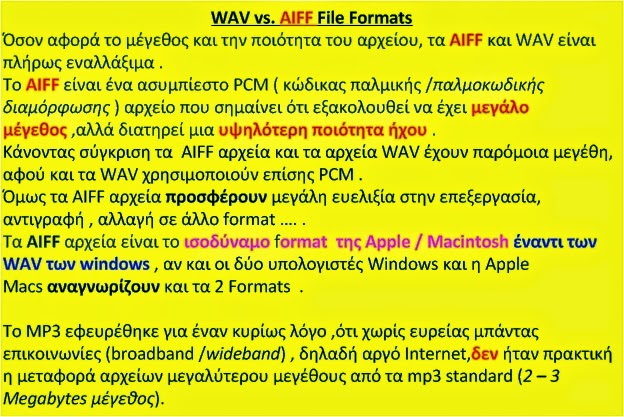 WAV vs. AIFF File Formats

Όσον αφορά το μέγεθος και την ποιότητα του αρχείου, τα AIFF και WAV είναι πλήρως εναλλάξιμα .

Το AIFF είναι ένα ασυμπίεστο PCM ( κώδικας παλμικής /παλμοκωδικής διαμόρφωσης ) αρχείο που σημαίνει ότι εξακολουθεί να έχει μεγάλο μέγεθος ,αλλά διατηρεί μια υψηλότερη ποιότητα ήχου .

Κάνοντας σύγκριση τα AIFF αρχεία και τα αρχεία WAV έχουν παρόμοια μεγέθη, αφού και τα WAV χρησιμοποιούν επίσης PCM .

Όμως τα AIFF αρχεία προσφέρουν μεγάλη ευελιξία στην επεξεργασία, αντιγραφή , αλλαγή σε άλλο format …. .

Τα AIFF αρχεία είναι το ισοδύναμο format της Apple / Macintosh έναντι των WAV των windows , αν και οι δύο υπολογιστές Windows και η Apple Macs αναγνωρίζουν και τα 2 Formats .

Το MP3 εφευρέθηκε για έναν κυρίως λόγο ,ότι χωρίς ευρείας μπάντας επικοινωνίες (broadband /wideband) , δηλαδή αργό Internet,δεν ήταν πρακτική η μεταφορά αρχείων μεγαλύτερου μεγέθους από τα mp3 standard (2 – 3 Megabytes μέγεθος).